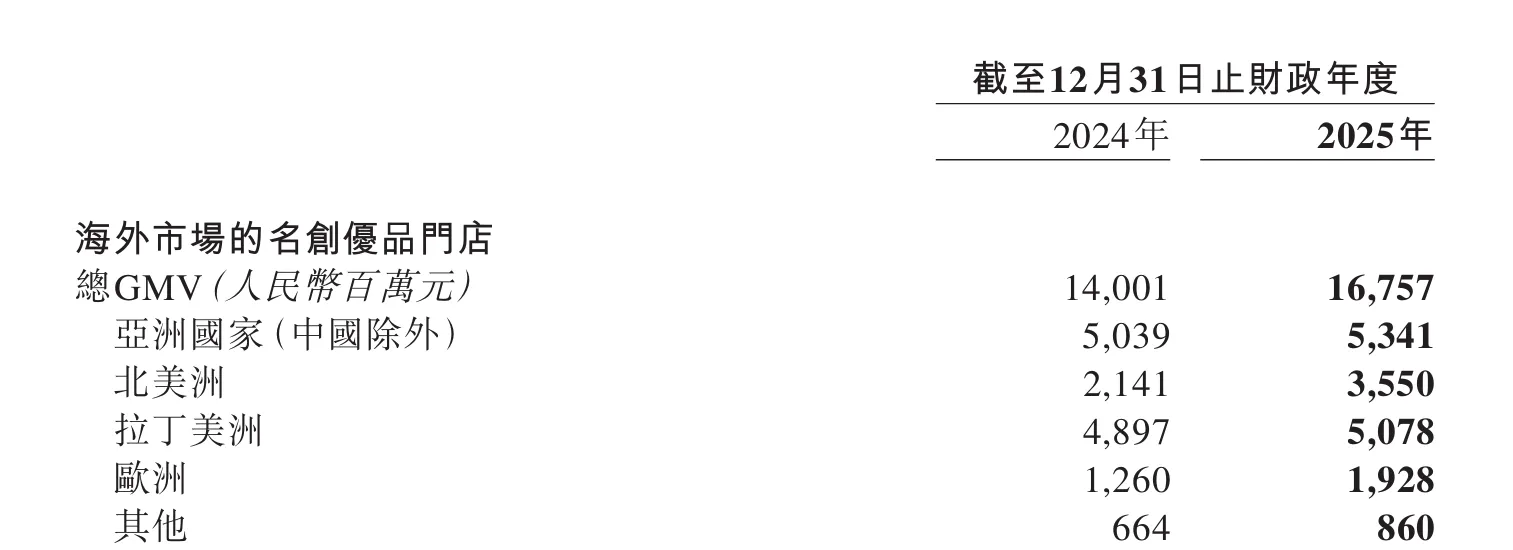 | | 截至12月31日止財政年度 | |
|---|---|---|
| | 2024年 | 2025年 |
| 海外市場的名創優品門店 | | |
| 總GMV（人民幣百萬元） | 14,001 | 16,757 |
| 亞洲國家（中國除外） | 5,039 | 5,341 |
| 北美洲 | 2,141 | 3,550 |
| 拉丁美洲 | 4,897 | 5,078 |
| 歐洲 | 1,260 | 1,928 |
| 其他 | 664 | 860 |